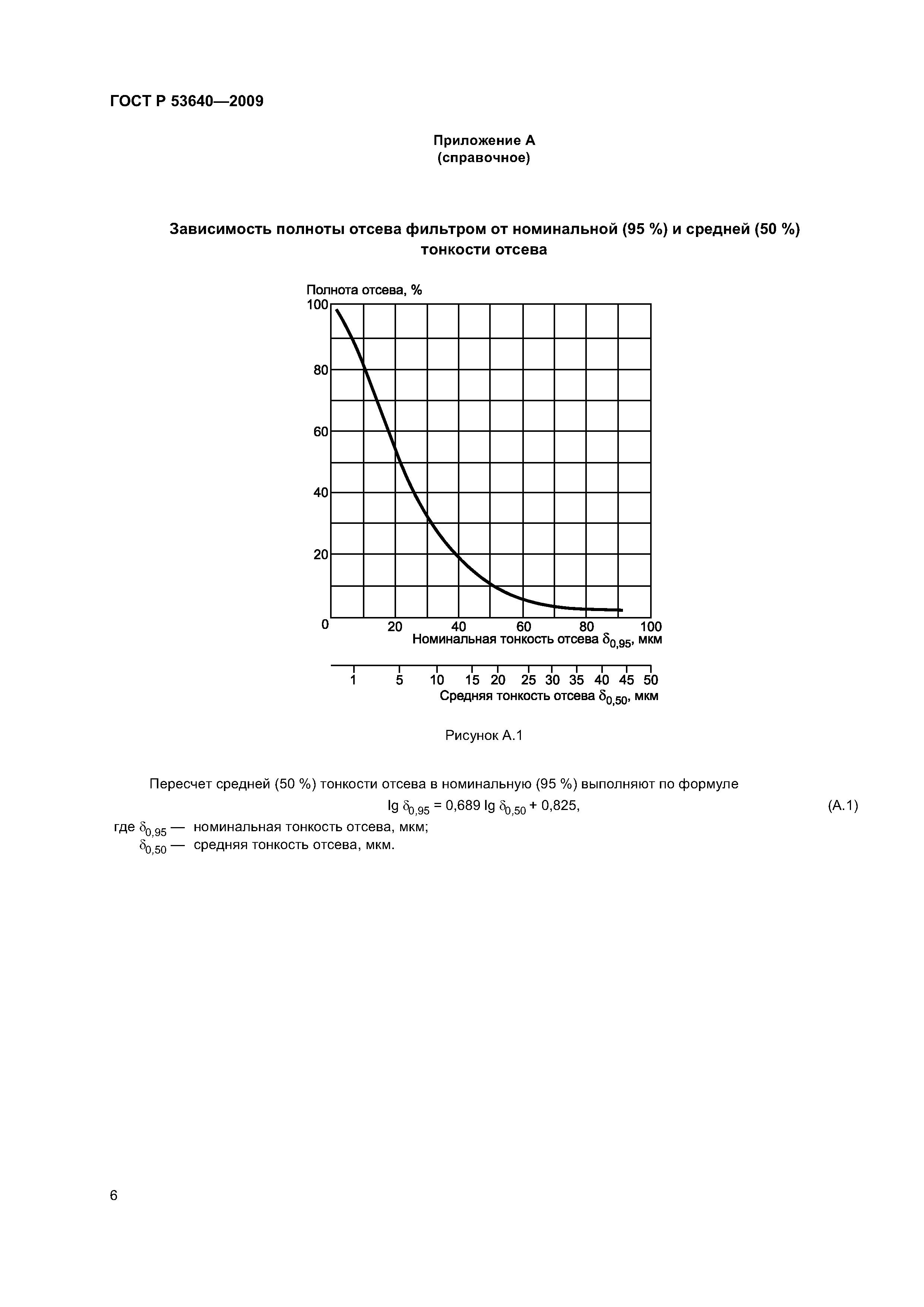 ГОСТ Р 53640—2009

Приложение А
(справочное)

Зависимость полноты отсева фильтром от номинальной (95 %) и средней (50 %) тонкости отсева

Полнота отсева, %
100
80
60
40
20
0
20 40 60 80 100
Номинальная тонкость отсева $\delta_{0,95}$, мкм

1 5 10 15 20 25 30 35 40 45 50
Средняя тонкость отсева $\delta_{0,50}$, мкм

Рисунок А.1

Пересчет средней (50 %) тонкости отсева в номинальную (95 %) выполняют по формуле

$\lg \delta_{0,95} = 0,689 \lg \delta_{0,50} + 0,825,$ (А.1)

где $\delta_{0,95}$ — номинальная тонкость отсева, мкм;
$\delta_{0,50}$ — средняя тонкость отсева, мкм.

6